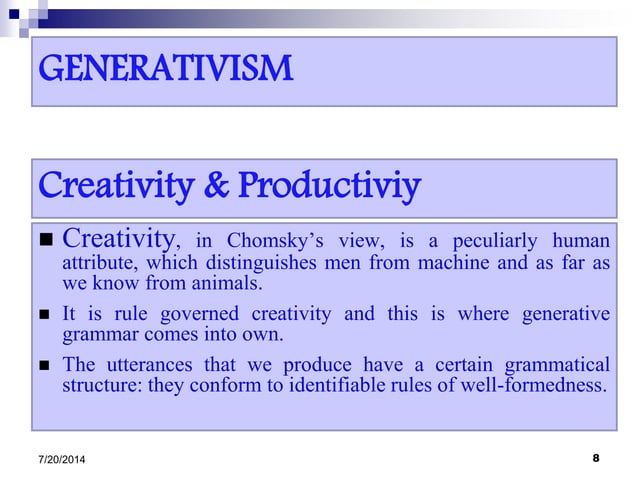 GENERATIVISM

Creativity & Productiviy

■ Creativity, in Chomsky's view, is a peculiarly human attribute, which distinguishes men from machine and as far as we know from animals.

■ It is rule governed creativity and this is where generative grammar comes into own.

■ The utterances that we produce have a certain grammatical structure: they conform to identifiable rules of well-formedness.

7/20/2014

8